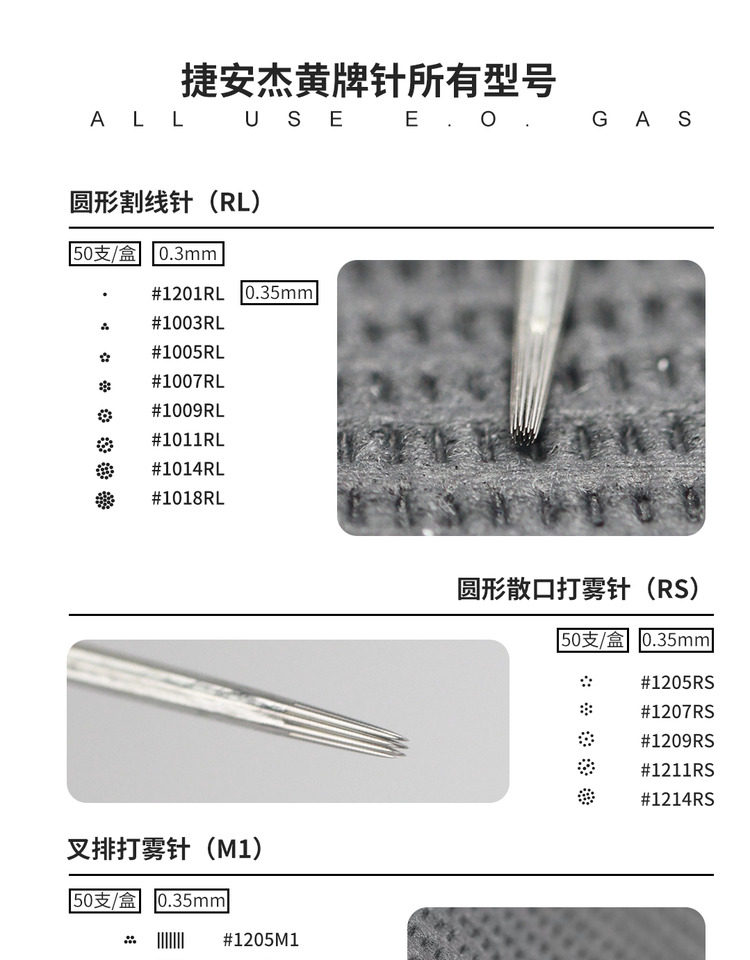 捷安杰黄牌针所有型号
ALL USE E.O. GAS

圆形割线针（RL）

50支/盒 0.3mm

#1201RL 0.35mm
#1003RL
#1005RL
#1007RL
#1009RL
#1011RL
#1014RL
#1018RL

圆形散口打雾针（RS）

50支/盒 0.35mm

#1205RS
#1207RS
#1209RS
#1211RS
#1214RS

叉排打雾针（M1）

50支/盒 0.35mm

#1205M1